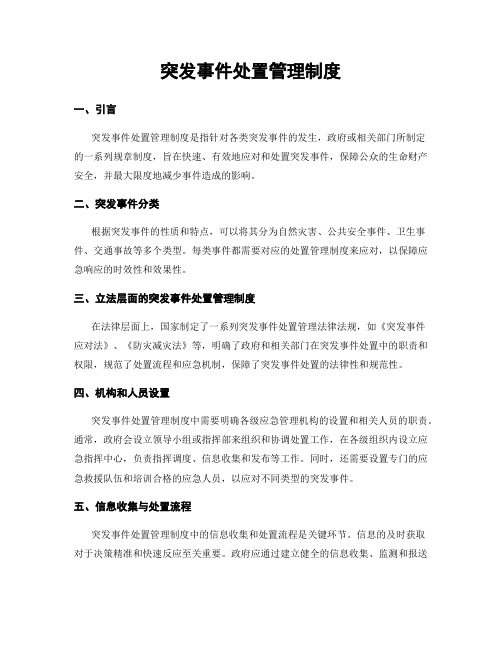 突发事件处置管理制度

一、引言

突发事件处置管理制度是指针对各类突发事件的发生，政府或相关部门所制定的一系列规章制度，旨在快速、有效地应对和处置突发事件，保障公众的生命财产安全，并最大限度地减少事件造成的影响。

二、突发事件分类

根据突发事件的性质和特点，可以将其分为自然灾害、公共安全事件、卫生事件、交通事故等多个类型。每类事件都需要对应的处置管理制度来应对，以保障应急响应的时效性和效果性。

三、立法层面的突发事件处置管理制度

在法律层面上，国家制定了一系列突发事件处置管理法律法规，如《突发事件应对法》、《防灾减灾法》等，明确了政府和相关部门在突发事件处置中的职责和权限，规范了处置流程和应急机制，保障了突发事件处置的法律性和规范性。

四、机构和人员设置

突发事件处置管理制度中需要明确各级应急管理机构的设置和相关人员的职责。通常，政府会设立领导小组或指挥部来组织和协调处置工作，在各级组织内设立应急指挥中心，负责指挥调度、信息收集和发布等工作。同时，还需要设置专门的应急救援队伍和培训合格的应急人员，以应对不同类型的突发事件。

五、信息收集与处置流程

突发事件处置管理制度中的信息收集和处置流程是关键环节。信息的及时获取对于决策精准和快速反应至关重要。政府应通过建立健全的信息收集、监测和报送